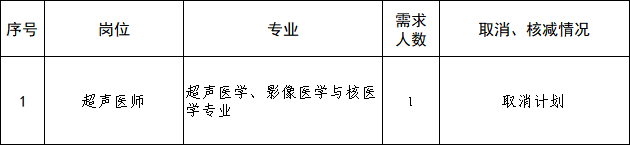 | 序号 | 岗位 | 专业 | 需求人数 | 取消、核减情况 |
|---|---|---|---|---|
| 1 | 超声医师 | 超声医学、影像医学与核医学专业 | 1 | 取消计划 |